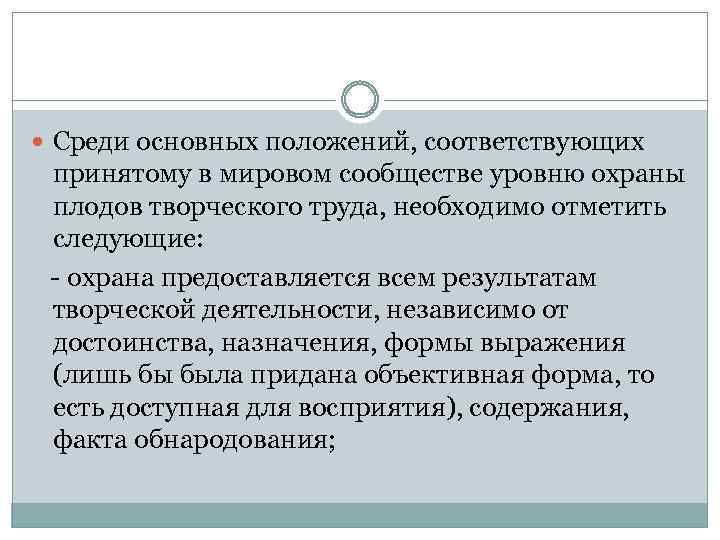 • Среди основных положений, соответствующих принятому в мировом сообществе уровню охраны плодов творческого труда, необходимо отметить следующие:

- охрана предоставляется всем результатам творческой деятельности, независимо от достоинства, назначения, формы выражения (лишь бы была придана объективная форма, то есть доступная для восприятия), содержания, факта обнародования;